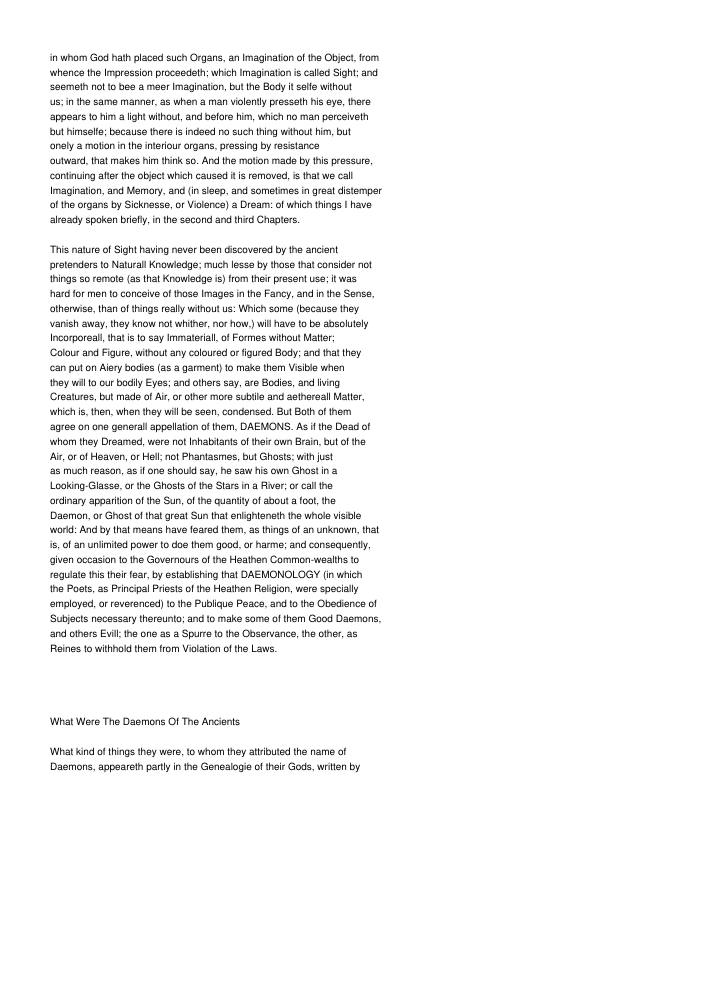 in whom God hath placed such Organs, an Imagination of the Object, from whence the Impression proceedeth; which Imagination is called Sight; and seemeth not to bee a meer Imagination, but the Body it selfe without us; in the same manner, as when a man violently presseth his eye, there appears to him a light without, and before him, which no man perceiveth but himselfe; because there is indeed no such thing without him, but onely a motion in the interiour organs, pressing by resistance outward, that makes him think so. And the motion made by this pressure, continuing after the object which caused it is removed, is that we call Imagination, and Memory, and (in sleep, and sometimes in great distemper of the organs by Sicknesse, or Violence) a Dream: of which things I have already spoken briefly, in the second and third Chapters.

This nature of Sight having never been discovered by the ancient pretenders to Naturall Knowledge; much lesse by those that consider not things so remote (as that Knowledge is) from their present use; it was hard for men to conceive of those Images in the Fancy, and in the Sense, otherwise, than of things really without us: Which some (because they vanish away, they know not whither, nor how,) will have to be absolutely Incorporeall, that is to say Immateriall, of Formes without Matter; Colour and Figure, without any coloured or figured Body; and that they can put on Aiery bodies (as a garment) to make them Visible when they will to our bodily Eyes; and others say, are Bodies, and living Creatures, but made of Air, or other more subtile and aethereall Matter, which is, then, when they will be seen, condensed. But Both of them agree on one generall appellation of them, DAEMONS. As if the Dead of whom they Dreamed, were not Inhabitants of their own Brain, but of the Air, or of Heaven, or Hell; not Phantasmes, but Ghosts; with just as much reason, as if one should say, he saw his own Ghost in a Looking-Glasse, or the Ghosts of the Stars in a River; or call the ordinary apparition of the Sun, of the quantity of about a foot, the Daemon, or Ghost of that great Sun that enlighteneth the whole visible world: And by that means have feared them, as things of an unknown, that is, of an unlimited power to doe them good, or harme; and consequently, given occasion to the Governours of the Heathen Common-wealths to regulate this their fear, by establishing that DAEMONOLOGY (in which the Poets, as Principal Priests of the Heathen Religion, were specially employed, or reverenced) to the Publique Peace, and to the Obedience of Subjects necessary thereunto; and to make some of them Good Daemons, and others Evill; the one as a Spurre to the Observance, the other, as Reines to withhold them from Violation of the Laws.

What Were The Daemons Of The Ancients

What kind of things they were, to whom they attributed the name of Daemons, appeareth partly in the Genealogie of their Gods, written by